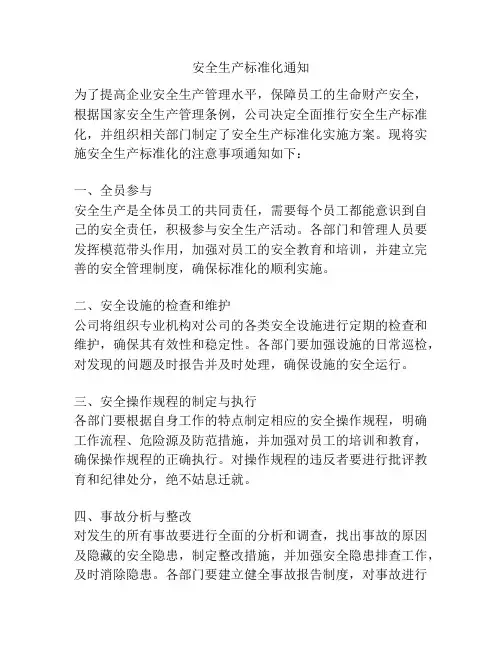 安全生产标准化通知

为了提高企业安全生产管理水平，保障员工的生命财产安全，根据国家安全生产管理条例，公司决定全面推行安全生产标准化，并组织相关部门制定了安全生产标准化实施方案。现将实施安全生产标准化的注意事项通知如下：

一、全员参与
安全生产是全体员工的共同责任，需要每个员工都能意识到自己的安全责任，积极参与安全生产活动。各部门和管理人员要发挥模范带头作用，加强对员工的安全教育和培训，并建立完善的安全管理制度，确保标准化的顺利实施。

二、安全设施的检查和维护
公司将组织专业机构对公司的各类安全设施进行定期的检查和维护，确保其有效性和稳定性。各部门要加强设施的日常巡检，对发现的问题及时报告并及时处理，确保设施的安全运行。

三、安全操作规程的制定与执行
各部门要根据自身工作的特点制定相应的安全操作规程，明确工作流程、危险源及防范措施，并加强对员工的培训和教育，确保操作规程的正确执行。对操作规程的违反者要进行批评教育和纪律处分，绝不姑息迁就。

四、事故分析与整改
对发生的所有事故要进行全面的分析和调查，找出事故的原因及隐藏的安全隐患，制定整改措施，并加强安全隐患排查工作，及时消除隐患。各部门要建立健全事故报告制度，对事故进行